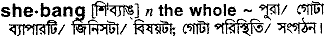 she·bang [শিব্যাঙ্] n the whole ~ পুরা/ গোটা ব্যাপারটি/ জিনিসটা/ বিষয়টা; গোটা পরিস্থিতি/ সংগঠন।